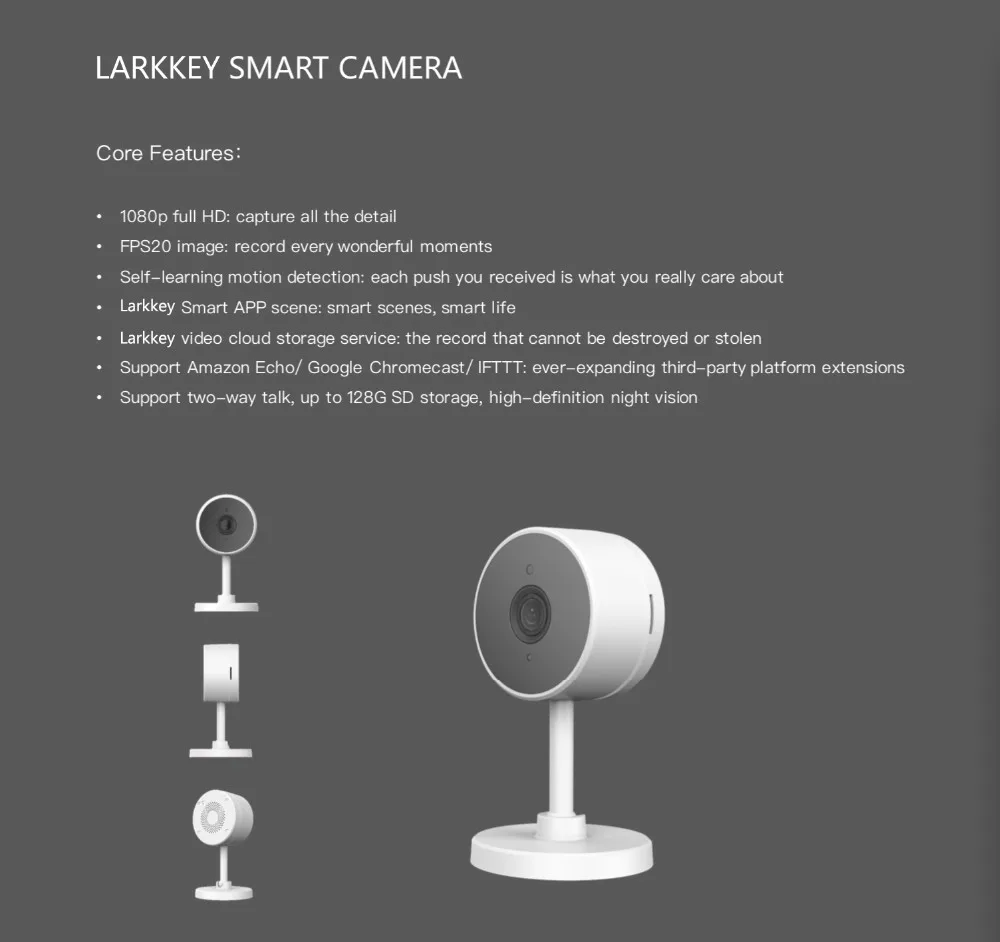 LARKKEY SMART CAMERA

Core Features:

• 1080p full HD: capture all the detail
• FPS20 image: record every wonderful moments
• Self-learning motion detection: each push you received is what you really care about
• Larkkey Smart APP scene: smart scenes, smart life
• Larkkey video cloud storage service: the record that cannot be destroyed or stolen
• Support Amazon Echo/ Google Chromecast/ IFTTT: ever-expanding third-party platform extensions
• Support two-way talk, up to 128G SD storage, high-definition night vision